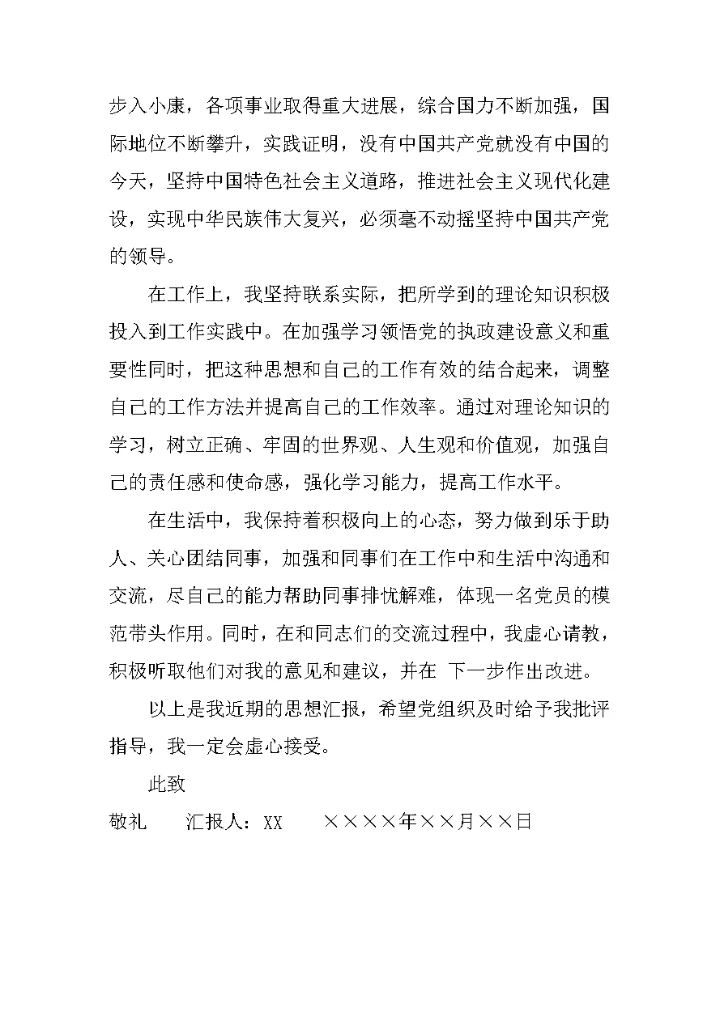 步入小康，各项事业取得重大进展，综合国力不断加强，国际地位不断攀升，实践证明，没有中国共产党就没有中国的今天，坚持中国特色社会主义道路，推进社会主义现代化建设，实现中华民族伟大复兴，必须毫不动摇坚持中国共产党的领导。

在工作上，我坚持联系实际，把所学到的理论知识积极投入到工作实践中。在加强学习领悟党的执政建设意义和重要性同时，把这种思想和自己的工作有效的结合起来，调整自己的工作方法并提高自己的工作效率。通过对理论知识的学习，树立正确、牢固的世界观、人生观和价值观，加强自己的责任感和使命感，强化学习能力，提高工作水平。

在生活中，我保持着积极向上的心态，努力做到乐于助人、关心团结同事，加强和同事们在工作中和生活中沟通和交流，尽自己的能力帮助同事排忧解难，体现一名党员的模范带头作用。同时，在和同志们的交流过程中，我虚心请教，积极听取他们对我的意见和建议，并在 下一步作出改进。

以上是我近期的思想汇报，希望党组织及时给予我批评指导，我一定会虚心接受。

此致

敬礼 汇报人：XX ××××年××月××日